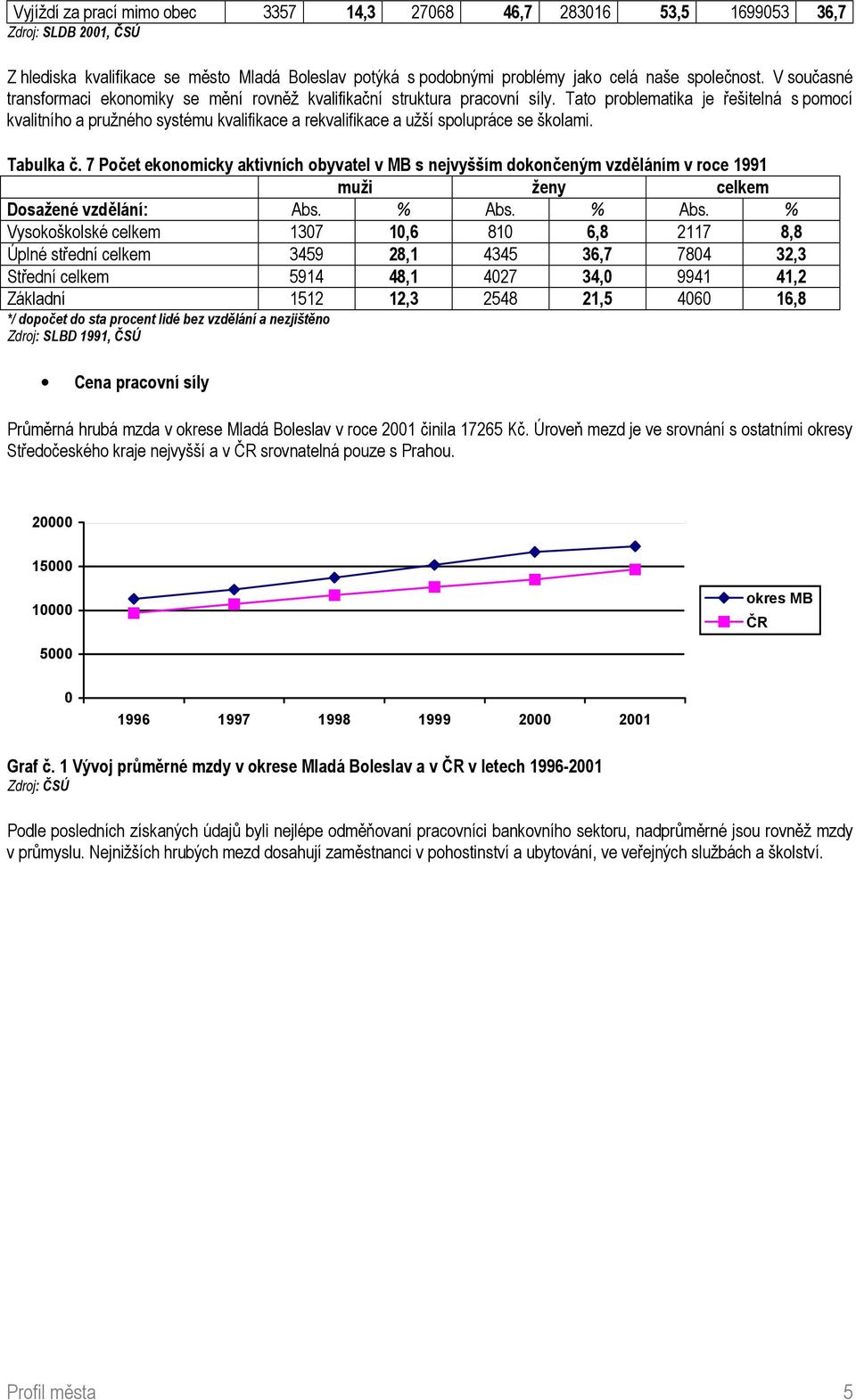 | Vyjíždí za prací mimo obec | 3357 | 14,3 | 27068 | 46,7 | 283016 | 53,5 | 1699053 | 36,7 |
|---|---|---|---|---|---|---|---|---|

Zdroj: SLDB 2001, ČSÚ

Z hlediska kvalifikace se město Mladá Boleslav potýká s podobnými problémy jako celá naše společnost. V současné transformaci ekonomiky se mění rovněž kvalifikační struktura pracovní síly. Tato problematika je řešitelná s pomocí kvalitního a pružného systému kvalifikace a rekvalifikace a užší spolupráce se školami.

Tabulka č. 7 Počet ekonomicky aktivních obyvatel v MB s nejvyšším dokončeným vzděláním v roce 1991

| | muži | | ženy | | celkem | |
|---|---|---|---|---|---|---|
| Dosažené vzdělání: | Abs. | % | Abs. | % | Abs. | % |
| Vysokoškolské celkem | 1307 | 10,6 | 810 | 6,8 | 2117 | 8,8 |
| Úplné střední celkem | 3459 | 28,1 | 4345 | 36,7 | 7804 | 32,3 |
| Střední celkem | 5914 | 48,1 | 4027 | 34,0 | 9941 | 41,2 |
| Základní | 1512 | 12,3 | 2548 | 21,5 | 4060 | 16,8 |

*/ dopočet do sta procent lidé bez vzdělání a nezjištěno
Zdroj: SLBD 1991, ČSÚ

• Cena pracovní síly

Průměrná hrubá mzda v okrese Mladá Boleslav v roce 2001 činila 17265 Kč. Úroveň mezd je ve srovnání s ostatními okresy Středočeského kraje nejvyšší a v ČR srovnatelná pouze s Prahou.

20000
15000
10000
5000
0
1996 1997 1998 1999 2000 2001
okres MB
ČR

Graf č. 1 Vývoj průměrné mzdy v okrese Mladá Boleslav a v ČR v letech 1996-2001
Zdroj: ČSÚ

Podle posledních získaných údajů byli nejlépe odměňovaní pracovníci bankovního sektoru, nadprůměrné jsou rovněž mzdy v průmyslu. Nejnižších hrubých mezd dosahují zaměstnanci v pohostinství a ubytování, ve veřejných službách a školství.

Profil města 5